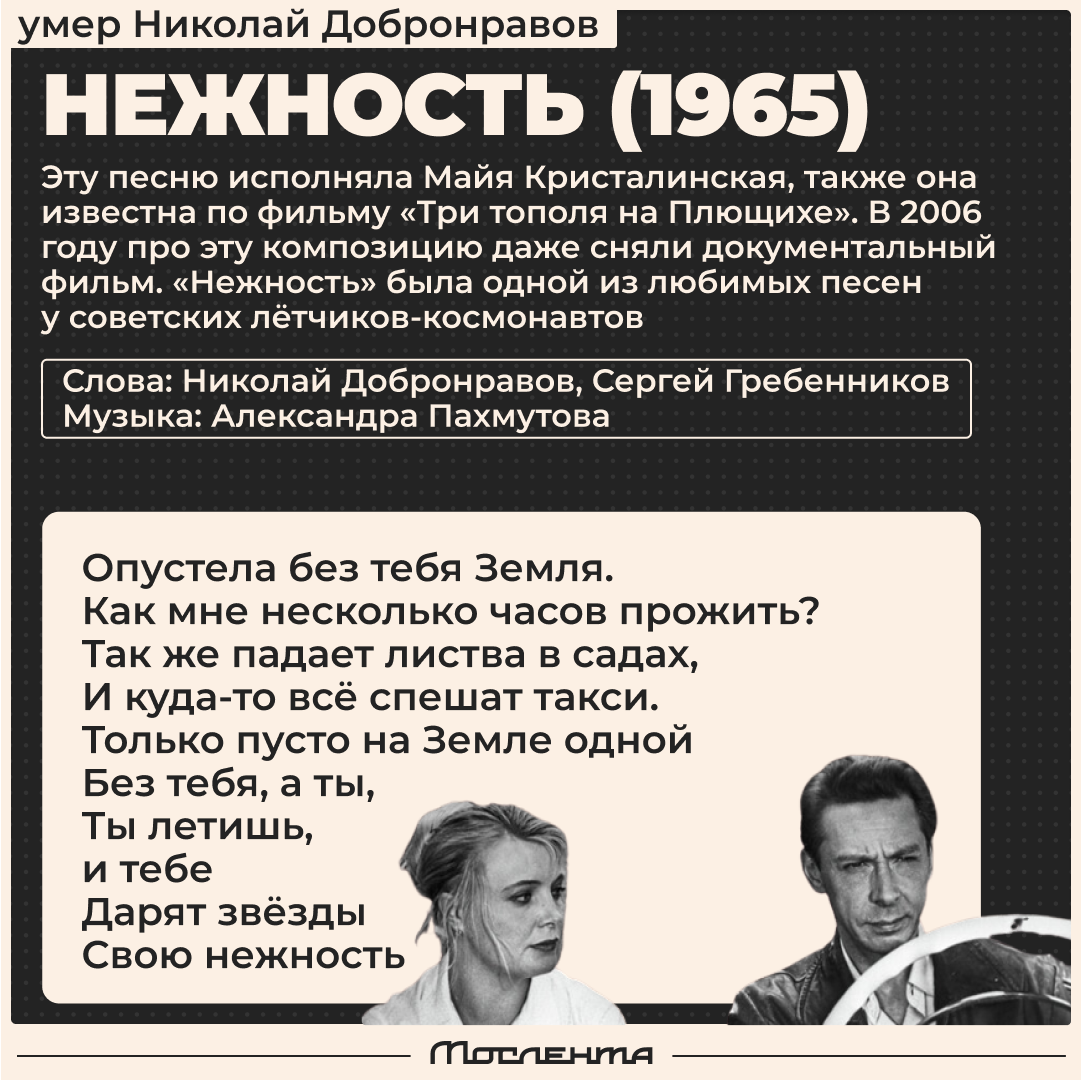 умер Николай Добронравов

НЕЖНОСТЬ (1965)

Эту песню исполняла Майя Кристалинская, также она известна по фильму «Три тополя на Плющихе». В 2006 году про эту композицию даже сняли документальный фильм. «Нежность» была одной из любимых песен у советских лётчиков-космонавтов

Слова: Николай Добронравов, Сергей Гребенников
Музыка: Александра Пахмутова

Опустела без тебя Земля.
Как мне несколько часов прожить?
Так же падает листва в садах,
И куда-то всё спешат такси.
Только пусто на Земле одной
Без тебя, а ты,
Ты летишь,
и тебе
Дарят звёзды
Свою нежность

Мослента